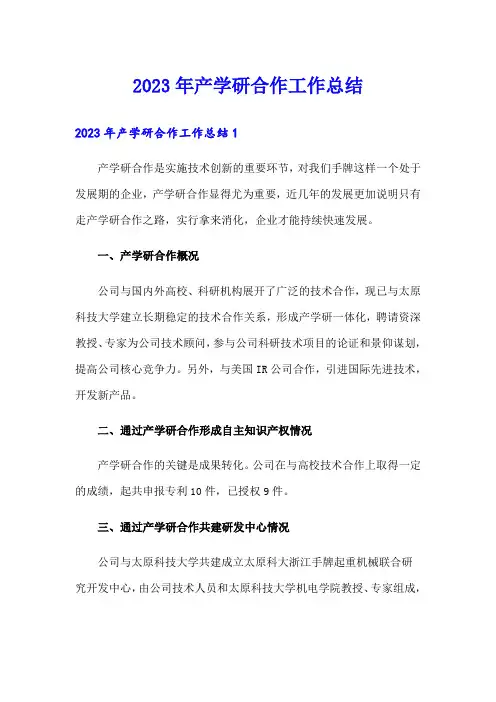 2023年产学研合作工作总结

2023年产学研合作工作总结1

产学研合作是实施技术创新的重要环节，对我们手牌这样一个处于发展期的企业，产学研合作显得尤为重要，近几年的发展更加说明只有走产学研合作之路，实行拿来消化，企业才能持续快速发展。

一、产学研合作概况

公司与国内外高校、科研机构展开了广泛的技术合作，现已与太原科技大学建立长期稳定的技术合作关系，形成产学研一体化，聘请资深教授、专家为公司技术顾问，参与公司科研技术项目的论证和景仰谋划，提高公司核心竞争力。另外，与美国IR公司合作，引进国际先进技术，开发新产品。

二、通过产学研合作形成自主知识产权情况

产学研合作的关键是成果转化。公司在与高校技术合作上取得一定的成绩，起共申报专利10件，已授权9件。

三、通过产学研合作共建研发中心情况

公司与太原科技大学共建成立太原科大浙江手牌起重机械联合研究开发中心，由公司技术人员和太原科技大学机电学院教授、专家组成，